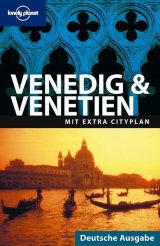 lonely planet

VENEDIG & VENETIEN

MIT EXTRA CITYPLAN

Deutsche Ausgabe